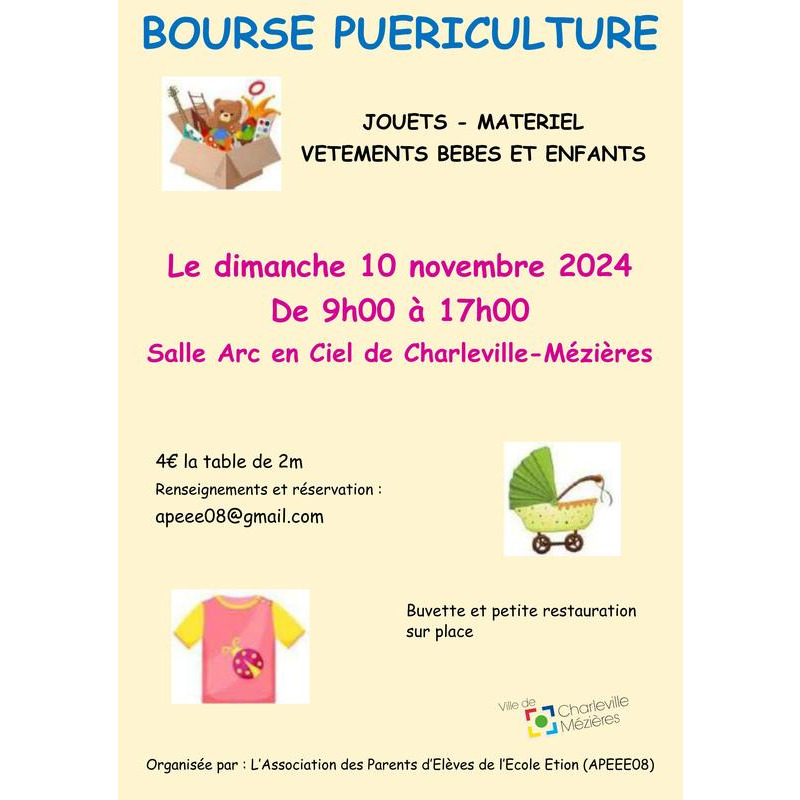 BOURSE PUERICULTURE

JOUETS - MATERIEL
VETEMENTS BEBES ET ENFANTS

Le dimanche 10 novembre 2024
De 9h00 à 17h00
Salle Arc en Ciel de Charleville-Mézières

4€ la table de 2m
Renseignements et réservation :
apeee08@gmail.com

Buvette et petite restauration sur place

Ville de Charleville Mézières

Organisée par : L'Association des Parents d'Elèves de l'Ecole Etion (APEEE08)